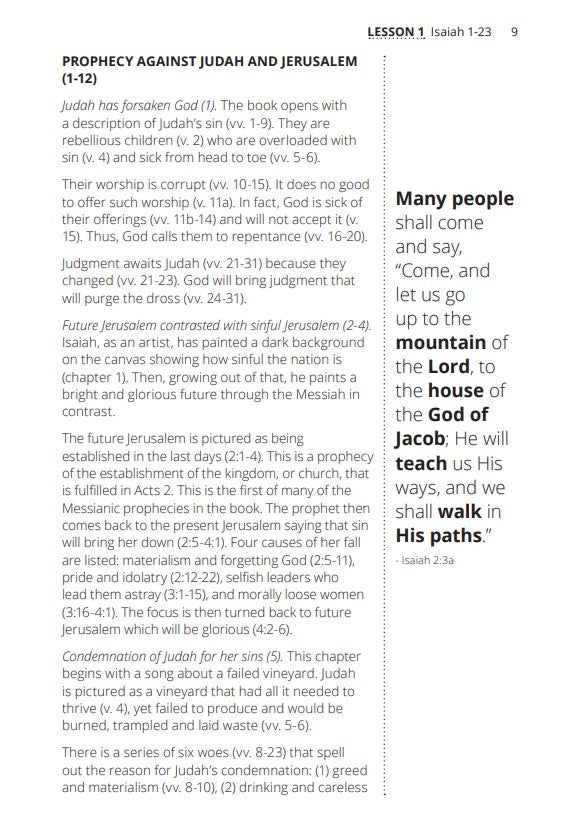 LESSON 1 Isaiah 1-23 9

PROPHECY AGAINST JUDAH AND JERUSALEM (1-12)

Judah has forsaken God (1). The book opens with a description of Judah's sin (vv. 1-9). They are rebellious children (v. 2) who are overloaded with sin (v. 4) and sick from head to toe (vv. 5-6).

Their worship is corrupt (vv. 10-15). It does no good to offer such worship (v. 11a). In fact, God is sick of their offerings (vv. 11b-14) and will not accept it (v. 15). Thus, God calls them to repentance (vv. 16-20).

Judgment awaits Judah (vv. 21-31) because they changed (vv. 21-23). God will bring judgment that will purge the dross (vv. 24-31).

Future Jerusalem contrasted with sinful Jerusalem (2-4). Isaiah, as an artist, has painted a dark background on the canvas showing how sinful the nation is (chapter 1). Then, growing out of that, he paints a bright and glorious future through the Messiah in contrast.

The future Jerusalem is pictured as being established in the last days (2:1-4). This is a prophecy of the establishment of the kingdom, or church, that is fulfilled in Acts 2. This is the first of many of the Messianic prophecies in the book. The prophet then comes back to the present Jerusalem saying that sin will bring her down (2:5-4:1). Four causes of her fall are listed: materialism and forgetting God (2:5-11), pride and idolatry (2:12-22), selfish leaders who lead them astray (3:1-15), and morally loose women (3:16-4:1). The focus is then turned back to future Jerusalem which will be glorious (4:2-6).

Condemnation of Judah for her sins (5). This chapter begins with a song about a failed vineyard. Judah is pictured as a vineyard that had all it needed to thrive (v. 4), yet failed to produce and would be burned, trampled and laid waste (vv. 5-6).

There is a series of six woes (vv. 8-23) that spell out the reason for Judah's condemnation: (1) greed and materialism (vv. 8-10), (2) drinking and careless

Many people shall come and say, "Come, and let us go up to the mountain of the Lord, to the house of the God of Jacob; He will teach us His ways, and we shall walk in His paths."

- Isaiah 2:3a